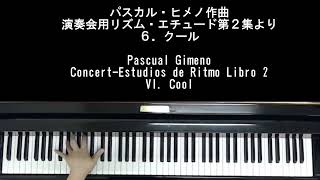 パスカル・ヒメノ作曲
演奏会用リズム・エチュード第２集より
６．クール

Pascual Gimeno
Concert-Estudios de Ritmo Libro 2
VI. Cool